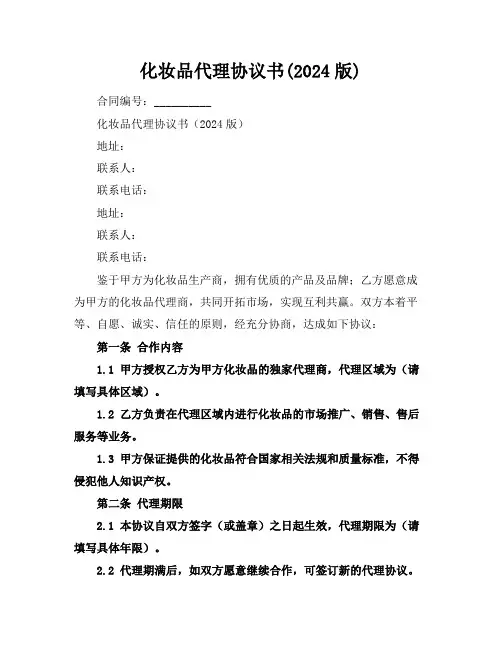 化妆品代理协议书(2024 版)

合同编号：__________

化妆品代理协议书（2024 版）

地址：

联系人：

联系电话：

地址：

联系人：

联系电话：

鉴于甲方为化妆品生产商，拥有优质的产品及品牌；乙方愿意成为甲方的化妆品代理商，共同开拓市场，实现互利共赢。双方本着平等、自愿、诚实、信任的原则，经充分协商，达成如下协议：

第一条 合作内容

1.1 甲方授权乙方为甲方化妆品的独家代理商，代理区域为（请填写具体区域）。

1.2 乙方负责在代理区域内进行化妆品的市场推广、销售、售后服务等业务。

1.3 甲方保证提供的化妆品符合国家相关法规和质量标准，不得侵犯他人知识产权。

第二条 代理期限

2.1 本协议自双方签字（或盖章）之日起生效，代理期限为（请填写具体年限）。

2.2 代理期满后，如双方愿意继续合作，可签订新的代理协议。